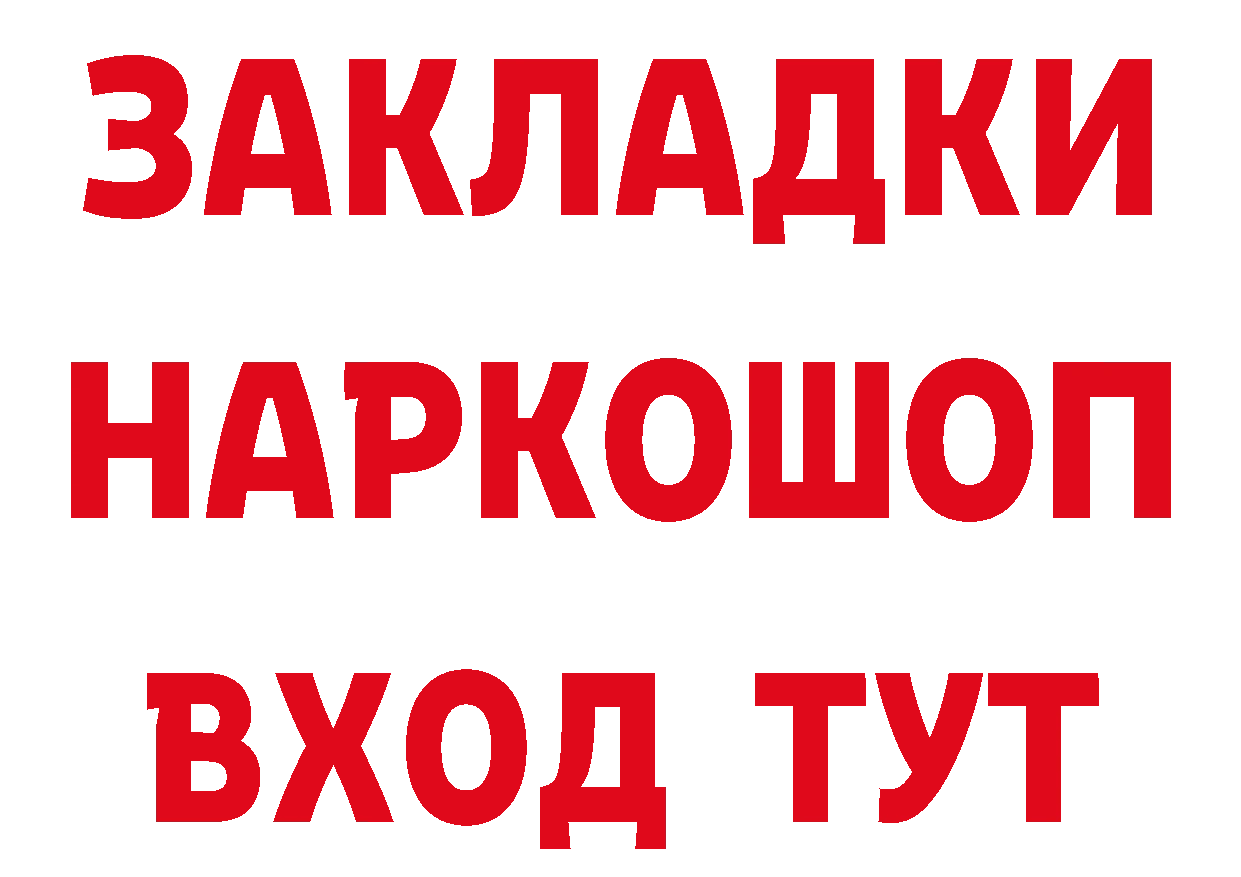 ЗАКЛАДКИ НАРКОШОП ВХОД ТУТ